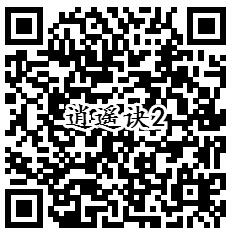 逍遥诀2